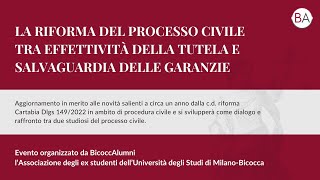 BA

LA RIFORMA DEL PROCESSO CIVILE TRA EFFETTIVITÀ DELLA TUTELA E SALVAGUARDIA DELLE GARANZIE

Aggiornamento in merito alle novità salienti a circa un anno dalla c.d. riforma Cartabia Dlgs 149/2022 in ambito di procedura civile e si svilupperà come dialogo e raffronto tra due studiosi del processo civile.

Evento organizzato da BicoccAlumni
l'Associazione degli ex studenti dell'Università degli Studi di Milano-Bicocca